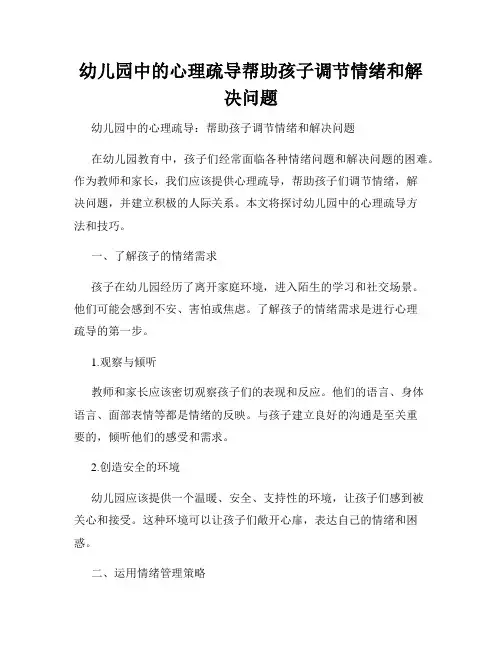 幼儿园中的心理疏导帮助孩子调节情绪和解决问题

幼儿园中的心理疏导：帮助孩子调节情绪和解决问题

在幼儿园教育中，孩子们经常面临各种情绪问题和解决问题的困难。作为教师和家长，我们应该提供心理疏导，帮助孩子们调节情绪，解决问题，并建立积极的人际关系。本文将探讨幼儿园中的心理疏导方法和技巧。

一、了解孩子的情绪需求

孩子在幼儿园经历了离开家庭环境，进入陌生的学习和社交场景。他们可能会感到不安、害怕或焦虑。了解孩子的情绪需求是进行心理疏导的第一步。

1.观察与倾听

教师和家长应该密切观察孩子们的表现和反应。他们的语言、身体语言、面部表情等都是情绪的反映。与孩子建立良好的沟通是至关重要的，倾听他们的感受和需求。

2.创造安全的环境

幼儿园应该提供一个温暖、安全、支持性的环境，让孩子们感到被关心和接受。这种环境可以让孩子们敞开心扉，表达自己的情绪和困惑。

二、运用情绪管理策略